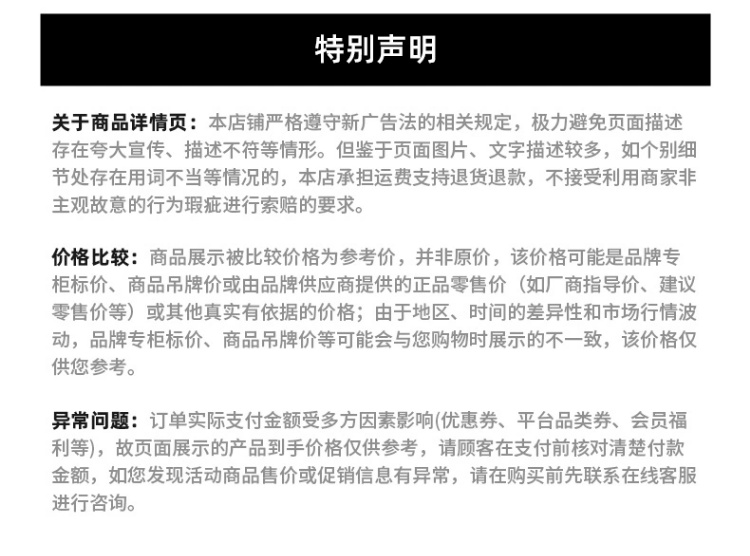 特别声明

关于商品详情页：本店铺严格遵守新广告法的相关规定，极力避免页面描述存在夸大宣传、描述不符等情形。但鉴于页面图片、文字描述较多，如个别细节处存在用词不当等情况的，本店承担运费支持退货退款，不接受利用商家非主观故意的行为瑕疵进行索赔的要求。

价格比较：商品展示被比较价格为参考价，并非原价，该价格可能是品牌专柜标价、商品吊牌价或由品牌供应商提供的正品零售价（如厂商指导价、建议零售价等）或其他真实有依据的价格；由于地区、时间的差异性和市场行情波动，品牌专柜标价、商品吊牌价等可能会与您购物时展示的不一致，该价格仅供您参考。

异常问题：订单实际支付金额受多方因素影响(优惠券、平台品类券、会员福利等)，故页面展示的产品到手价格仅供参考，请顾客在支付前核对清楚付款金额，如您发现活动商品售价或促销信息有异常，请在购买前先联系在线客服进行咨询。